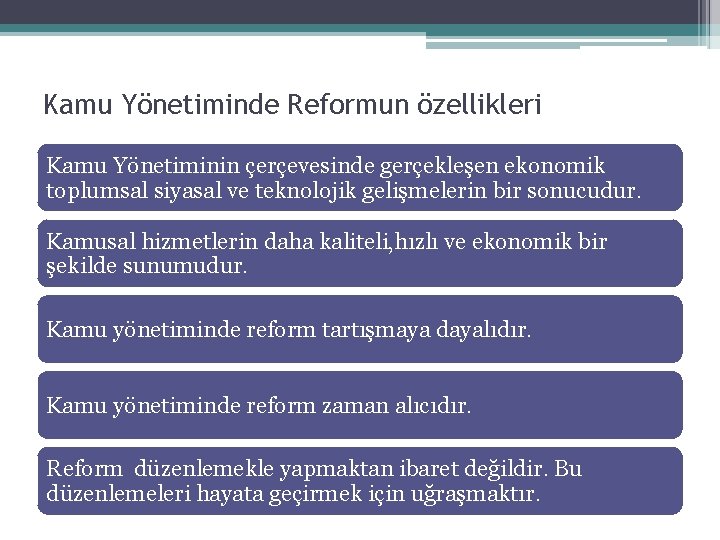 Kamu Yönetiminde Reformun özellikleri

Kamu Yönetiminin çerçevesinde gerçekleşen ekonomik toplumsal siyasal ve teknolojik gelişmelerin bir sonucudur.

Kamusal hizmetlerin daha kaliteli,hızlı ve ekonomik bir şekilde sunumudur.

Kamu yönetiminde reform tartışmaya dayalıdır.

Kamu yönetiminde reform zaman alıcıdır.

Reform düzenlemekle yapmaktan ibaret değildir. Bu düzenlemeleri hayata geçirmek için uğraşmaktır.